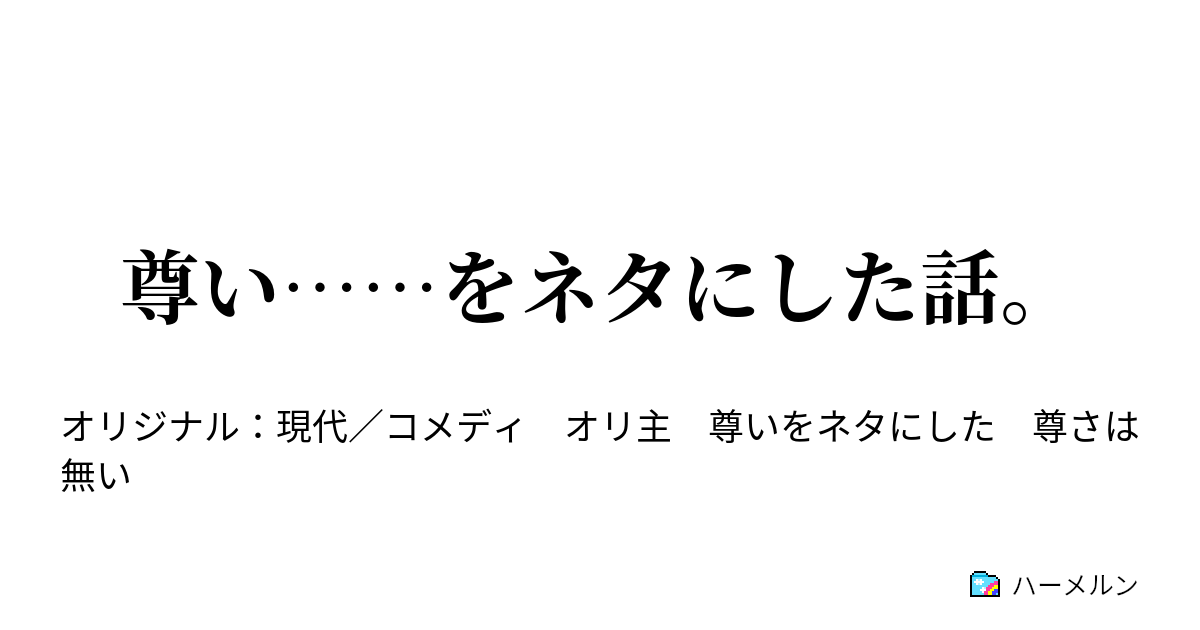 尊い……をネタにした話。

オリジナル：現代／コメディ　オリ主　尊いをネタにした　尊さは無い

ハーメルン